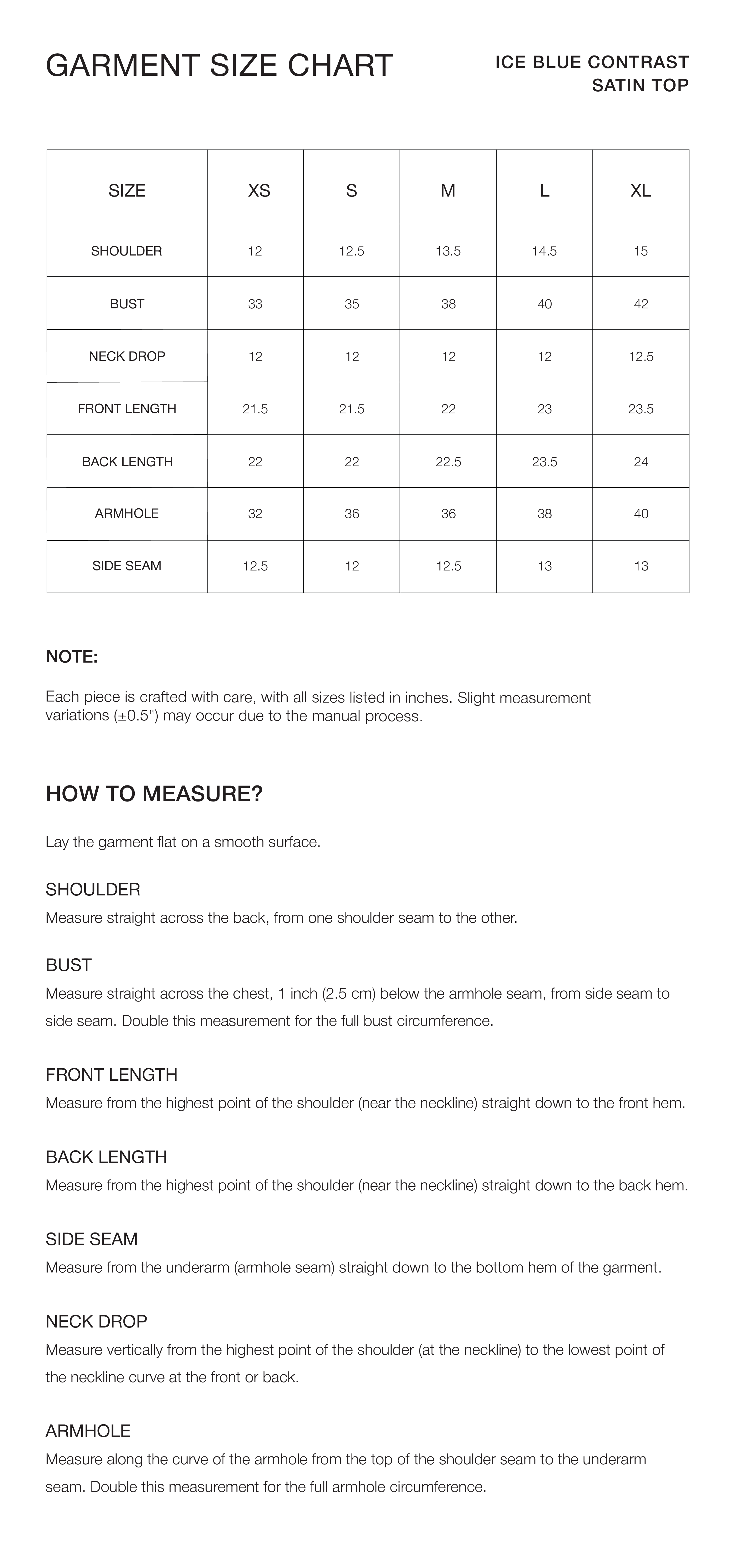 GARMENT SIZE CHART

ICE BLUE CONTRAST SATIN TOP

| SIZE | XS | S | M | L | XL |
|---|---|---|---|---|---|
| SHOULDER | 12 | 12.5 | 13.5 | 14.5 | 15 |
| BUST | 33 | 35 | 38 | 40 | 42 |
| NECK DROP | 12 | 12 | 12 | 12 | 12.5 |
| FRONT LENGTH | 21.5 | 21.5 | 22 | 23 | 23.5 |
| BACK LENGTH | 22 | 22 | 22.5 | 23.5 | 24 |
| ARMHOLE | 32 | 36 | 36 | 38 | 40 |
| SIDE SEAM | 12.5 | 12 | 12.5 | 13 | 13 |

NOTE:

Each piece is crafted with care, with all sizes listed in inches. Slight measurement variations (±0.5") may occur due to the manual process.

HOW TO MEASURE?

Lay the garment flat on a smooth surface.

SHOULDER
Measure straight across the back, from one shoulder seam to the other.

BUST
Measure straight across the chest, 1 inch (2.5 cm) below the armhole seam, from side seam to side seam. Double this measurement for the full bust circumference.

FRONT LENGTH
Measure from the highest point of the shoulder (near the neckline) straight down to the front hem.

BACK LENGTH
Measure from the highest point of the shoulder (near the neckline) straight down to the back hem.

SIDE SEAM
Measure from the underarm (armhole seam) straight down to the bottom hem of the garment.

NECK DROP
Measure vertically from the highest point of the shoulder (at the neckline) to the lowest point of the neckline curve at the front or back.

ARMHOLE
Measure along the curve of the armhole from the top of the shoulder seam to the underarm seam. Double this measurement for the full armhole circumference.